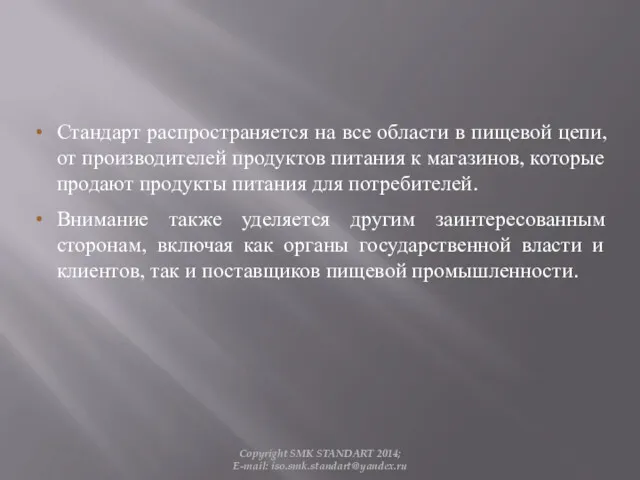 • Стандарт распространяется на все области в пищевой цепи, от производителей продуктов питания к магазинов, которые продают продукты питания для потребителей.

• Внимание также уделяется другим заинтересованным сторонам, включая как органы государственной власти и клиентов, так и поставщиков пищевой промышленности.

Copyright SMK STANDART 2014;
E-mail: iso.smk.standart@yandex.ru